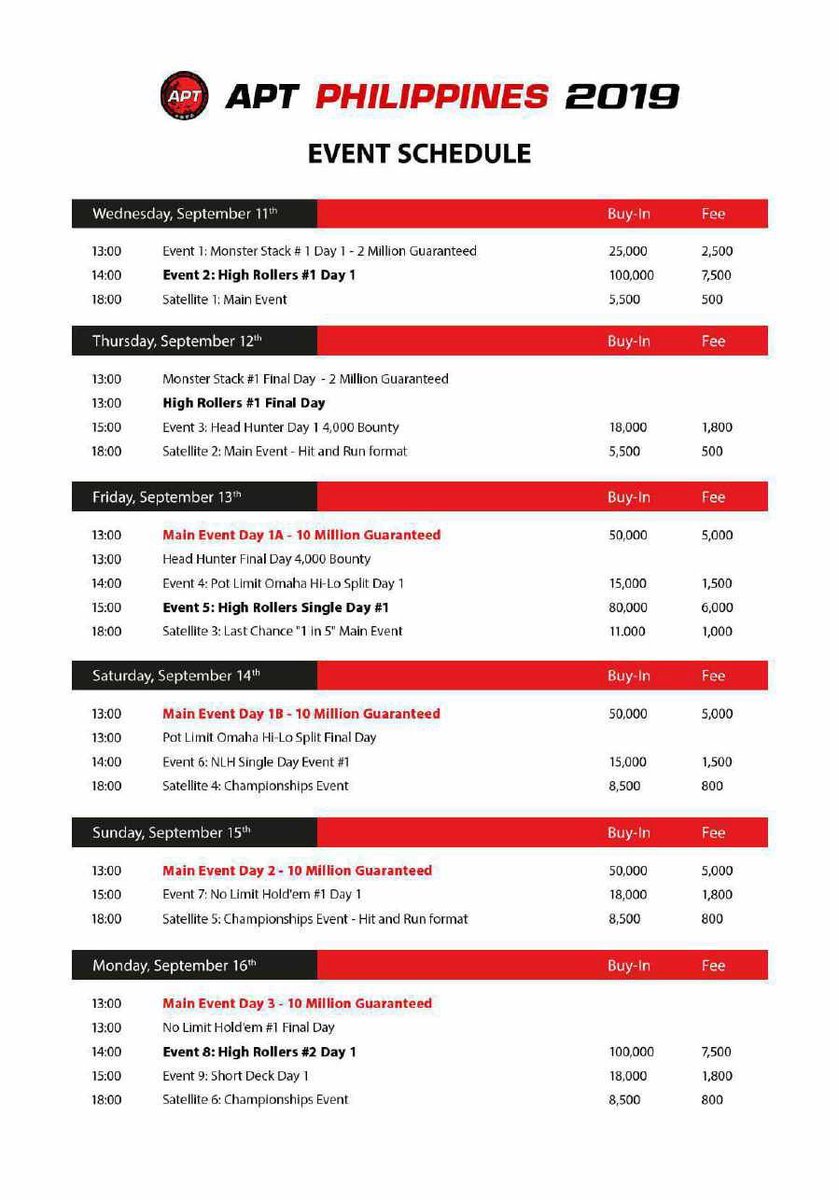 APT

APT PHILIPPINES 2019

EVENT SCHEDULE

| Wednesday, September 11th | | Buy-In | Fee |
|---|---|---|---|
| 13:00 | Event 1: Monster Stack # 1 Day 1 - 2 Million Guaranteed | 25,000 | 2,500 |
| 14:00 | Event 2: High Rollers #1 Day 1 | 100,000 | 7,500 |
| 18:00 | Satellite 1: Main Event | 5,500 | 500 |

| Thursday, September 12th | | Buy-In | Fee |
|---|---|---|---|
| 13:00 | Monster Stack #1 Final Day - 2 Million Guaranteed | | |
| 13:00 | High Rollers #1 Final Day | | |
| 15:00 | Event 3: Head Hunter Day 1 4,000 Bounty | 18,000 | 1,800 |
| 18:00 | Satellite 2: Main Event - Hit and Run format | 5,500 | 500 |

| Friday, September 13th | | Buy-In | Fee |
|---|---|---|---|
| 13:00 | Main Event Day 1A - 10 Million Guaranteed | 50,000 | 5,000 |
| 13:00 | Head Hunter Final Day 4,000 Bounty | | |
| 14:00 | Event 4: Pot Limit Omaha Hi-Lo Split Day 1 | 15,000 | 1,500 |
| 15:00 | Event 5: High Rollers Single Day #1 | 80,000 | 6,000 |
| 18:00 | Satellite 3: Last Chance "1 in 5" Main Event | 11.000 | 1,000 |

| Saturday, September 14th | | Buy-In | Fee |
|---|---|---|---|
| 13:00 | Main Event Day 1B - 10 Million Guaranteed | 50,000 | 5,000 |
| 13:00 | Pot Limit Omaha Hi-Lo Split Final Day | | |
| 14:00 | Event 6: NLH Single Day Event #1 | 15,000 | 1,500 |
| 18:00 | Satellite 4: Championships Event | 8,500 | 800 |

| Sunday, September 15th | | Buy-In | Fee |
|---|---|---|---|
| 13:00 | Main Event Day 2 - 10 Million Guaranteed | 50,000 | 5,000 |
| 15:00 | Event 7: No Limit Hold'em #1 Day 1 | 18,000 | 1,800 |
| 18:00 | Satellite 5: Championships Event - Hit and Run format | 8,500 | 800 |

| Monday, September 16th | | Buy-In | Fee |
|---|---|---|---|
| 13:00 | Main Event Day 3 - 10 Million Guaranteed | | |
| 13:00 | No Limit Hold'em #1 Final Day | | |
| 14:00 | Event 8: High Rollers #2 Day 1 | 100,000 | 7,500 |
| 15:00 | Event 9: Short Deck Day 1 | 18,000 | 1,800 |
| 18:00 | Satellite 6: Championships Event | 8,500 | 800 |